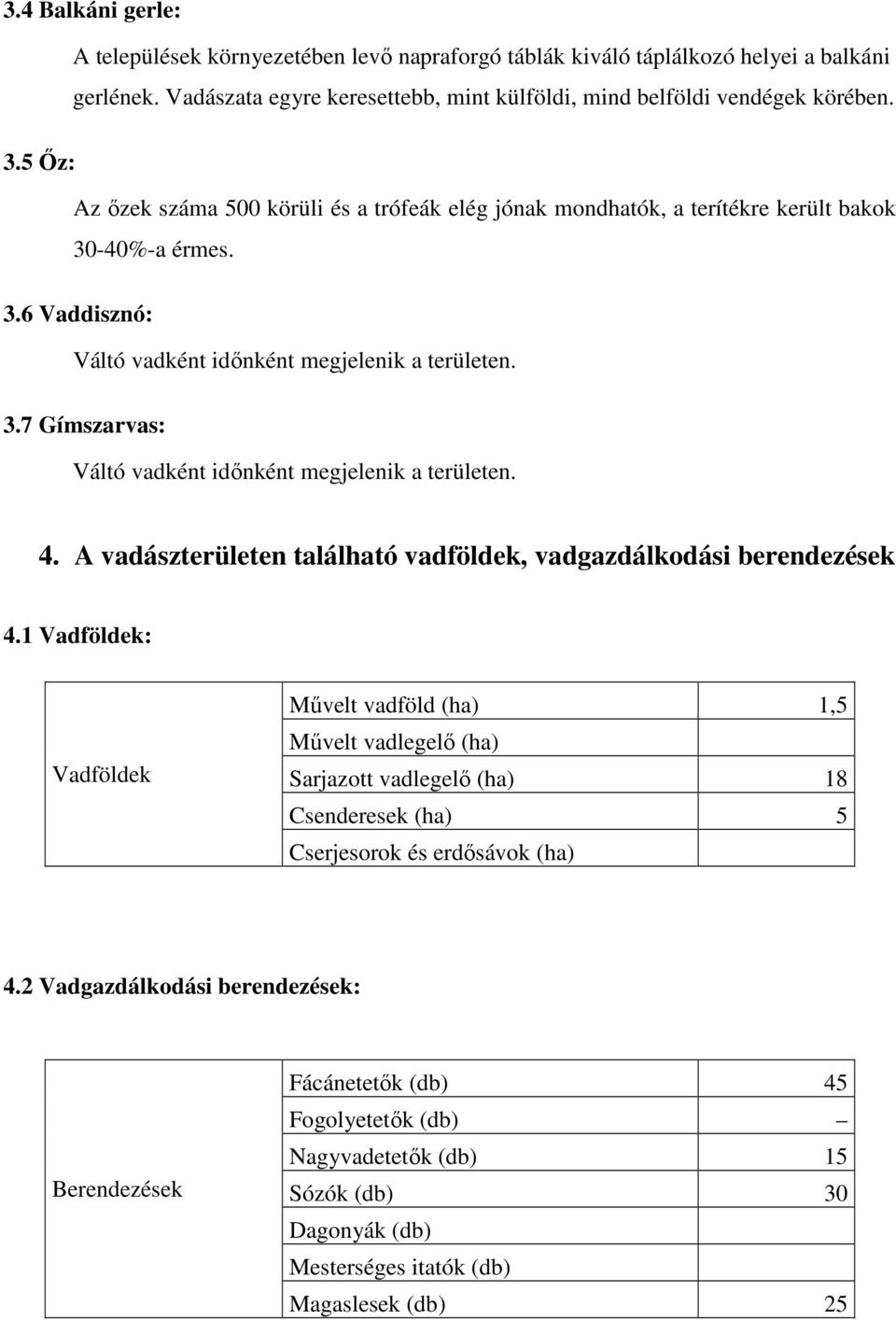 3.4 Balkáni gerle:

A települések környezetében levő napraforgó táblák kiváló táplálkozó helyei a balkáni gerlének. Vadászata egyre keresettebb, mint külföldi, mind belföldi vendégek körében.

3.5 Őz:

Az őzek száma 500 körüli és a trófeák elég jónak mondhatók, a terítékre került bakok 30-40%-a érmes.

3.6 Vaddisznó:

Váltó vadként időnként megjelenik a területen.

3.7 Gímszarvas:

Váltó vadként időnként megjelenik a területen.

4. A vadászterületen található vadföldek, vadgazdálkodási berendezések

4.1 Vadföldek:

| Vadföldek | Művelt vadföld (ha) | 1,5 |
|---|---|---|
| | Művelt vadlegelő (ha) | |
| | Sarjazott vadlegelő (ha) | 18 |
| | Csenderesek (ha) | 5 |
| | Cserjesorok és erdősávok (ha) | |

4.2 Vadgazdálkodási berendezések:

| Berendezések | Fácánetetők (db) | 45 |
|---|---|---|
| | Fogolyetetők (db) | – |
| | Nagyvadetetők (db) | 15 |
| | Sózók (db) | 30 |
| | Dagonyák (db) | |
| | Mesterséges itatók (db) | |
| | Magaslesek (db) | 25 |